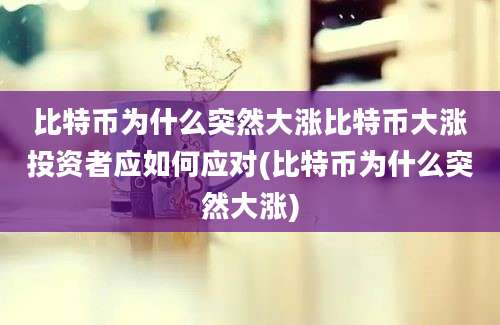 比特币为什么突然大涨比特币大涨投资者应如何应对(比特币为什么突然大涨)